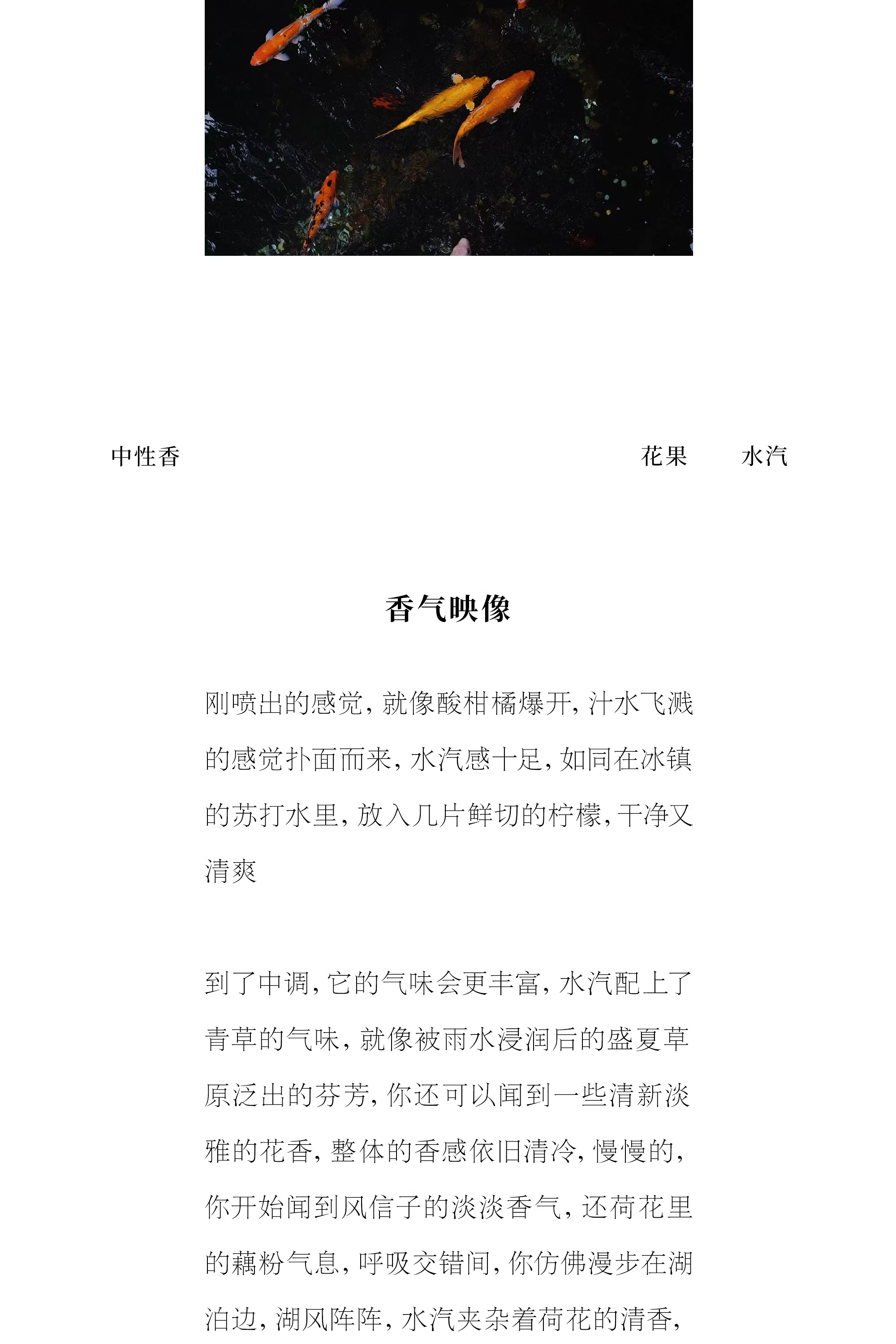 中性香

花果　　水汽

香气映像

刚喷出的感觉，就像酸柑橘爆开，汁水飞溅的感觉扑面而来，水汽感十足，如同在冰镇的苏打水里，放入几片鲜切的柠檬，干净又清爽

到了中调，它的气味会更丰富，水汽配上了青草的气味，就像被雨水浸润后的盛夏草原泛出的芬芳，你还可以闻到一些清新淡雅的花香，整体的香感依旧清冷，慢慢的，你开始闻到风信子的淡淡香气，还荷花里的藕粉气息，呼吸交错间，你仿佛漫步在湖泊边，湖风阵阵，水汽夹杂着荷花的清香，